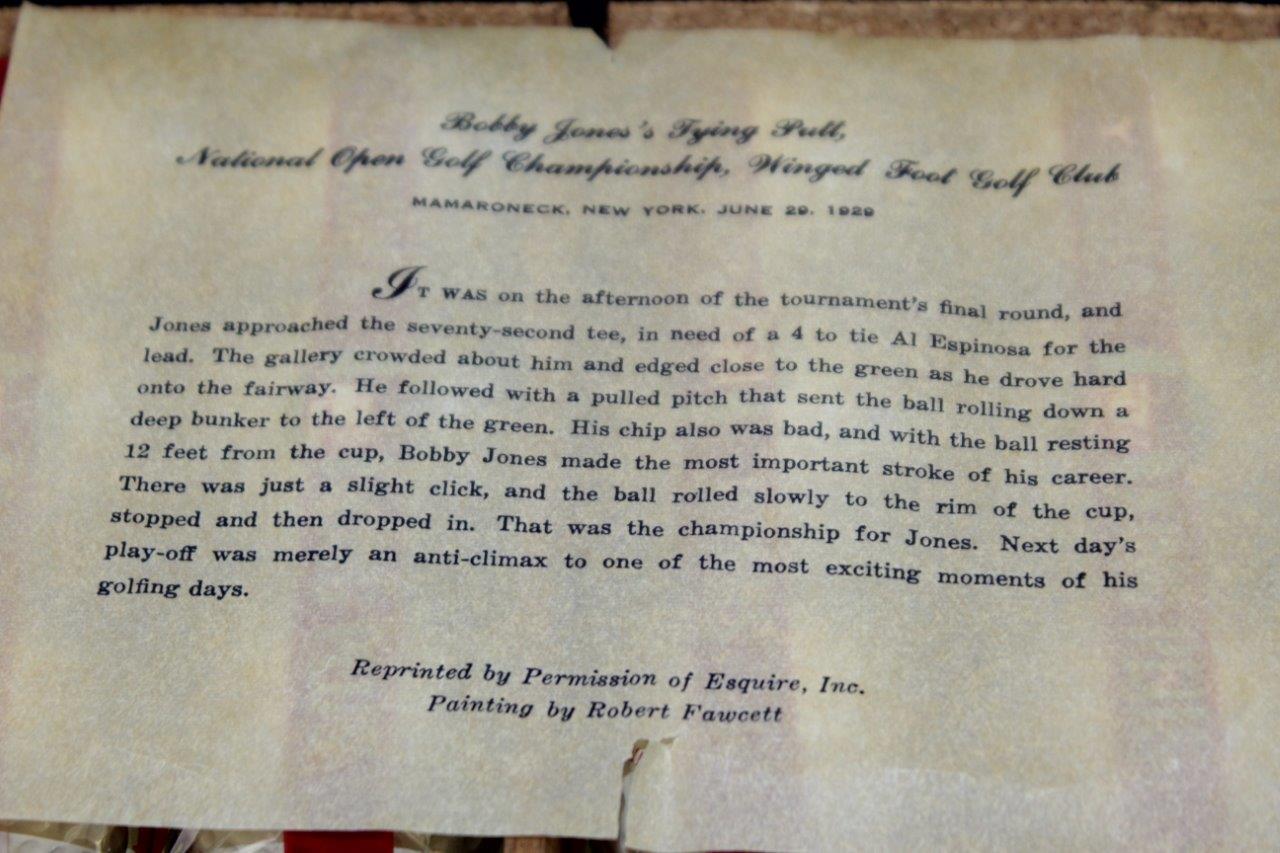 Bobby Jones's Tying Putt,
National Open Golf Championship, Winged Foot Golf Club

MAMARONECK, NEW YORK, JUNE 29, 1929

IT WAS on the afternoon of the tournament's final round, and Jones approached the seventy-second tee, in need of a 4 to tie Al Espinosa for the lead. The gallery crowded about him and edged close to the green as he drove hard onto the fairway. He followed with a pulled pitch that sent the ball rolling down a deep bunker to the left of the green. His chip also was bad, and with the ball resting 12 feet from the cup, Bobby Jones made the most important stroke of his career. There was just a slight click, and the ball rolled slowly to the rim of the cup, stopped and then dropped in. That was the championship for Jones. Next day's play-off was merely an anti-climax to one of the most exciting moments of his golfing days.

Reprinted by Permission of Esquire, Inc.
Painting by Robert Fawcett